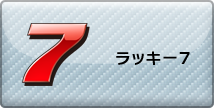 7

ラッキー7